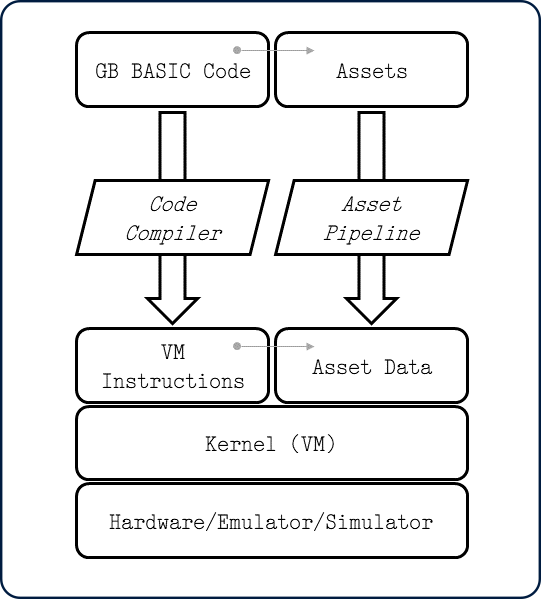 GB BASIC Code
Assets
Code Compiler
Asset Pipeline
VM Instructions
Asset Data
Kernel (VM)
Hardware/Emulator/Simulator